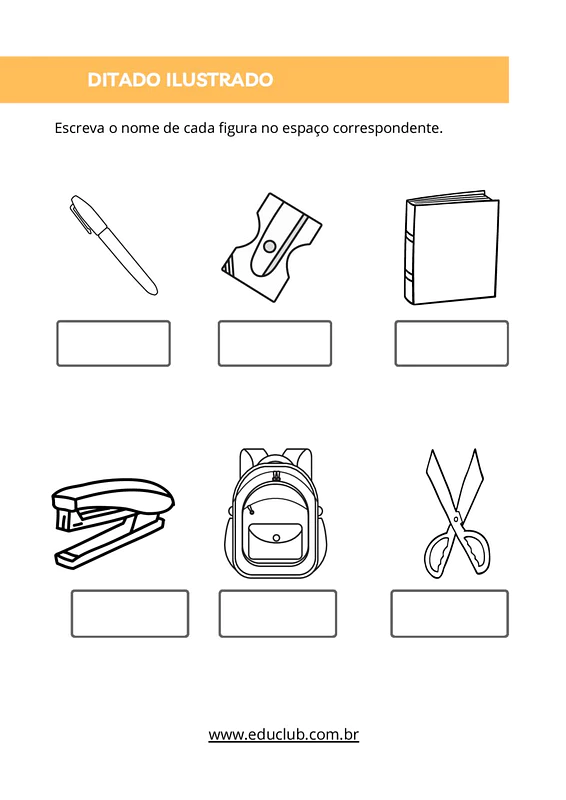 DITADO ILUSTRADO

Escreva o nome de cada figura no espaço correspondente.

www.educlub.com.br